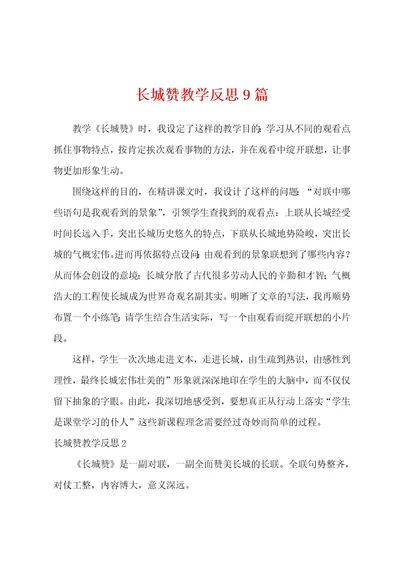 长城赞教学反思9篇

教学《长城赞》时，我设定了这样的教学目的：学习从不同的观看点抓住事物特点，按肯定挨次观看事物的方法，并在观看中绽开联想，让事物更加形象生动。

围绕这样的目的，在精讲课文时，我设计了这样的问题：“对联中哪些语句是我观看到的景象”，引领学生查找到的观看点：上联从长城经受时间长远入手，突出长城历史悠久的特点，下联从长城地势险峻，突出长城的气概宏伟。进而再依据特点设问：由观看到的景象联想到了哪些内容？从而体会创设的意境：长城分散了古代很多劳动人民的辛勤和才智；气概浩大的工程使长城成为世界奇观名副其实。明晰了文章的写法，我再顺势布置一个小练笔：请学生结合生活实际，写一个由观看而绽开联想的小片段。

这样，学生一次次地走进文本，走进长城，由生疏到熟识，由感性到理性，最终长城宏伟壮美的”形象就深深地印在学生的大脑中，而不仅仅留下抽象的字眼。由此，我深切地感受到，要想真正从行动上落实“学生是课堂学习的仆人”这些新课程理念需要经过奇妙而简单的过程。

长城赞教学反思2

《长城赞》是一副对联，一副全面赞美长城的长联。全联句势整齐，对仗工整，内容博大，意义深远。